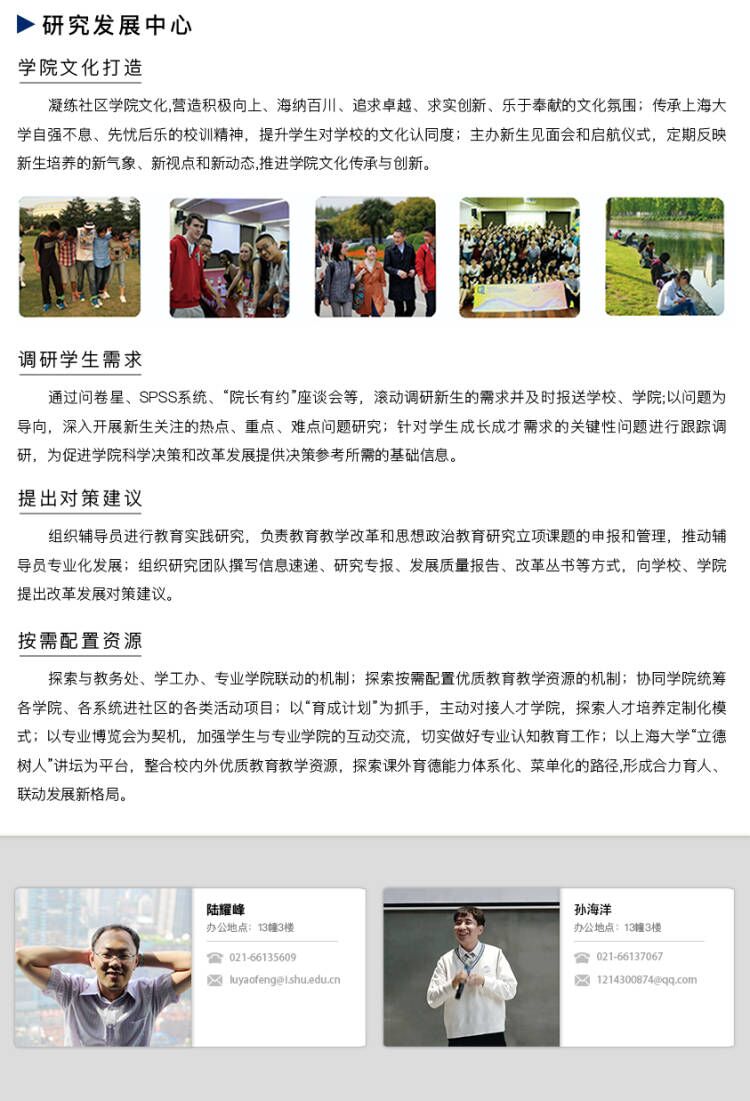 研究发展中心

学院文化打造

凝练社区学院文化,营造积极向上、海纳百川、追求卓越、求实创新、乐于奉献的文化氛围；传承上海大学自强不息、先忧后乐的校训精神，提升学生对学校的文化认同度；主办新生见面会和启航仪式，定期反映新生培养的新气象、新视点和新动态,推进学院文化传承与创新。

调研学生需求

通过问卷星、SPSS系统、“院长有约”座谈会等，滚动调研新生的需求并及时报送学校、学院;以问题为导向，深入开展新生关注的热点、重点、难点问题研究；针对学生成长成才需求的关键性问题进行跟踪调研，为促进学院科学决策和改革发展提供决策参考所需的基础信息。

提出对策建议

组织辅导员进行教育实践研究，负责教育教学改革和思想政治教育研究立项课题的申报和管理，推动辅导员专业化发展；组织研究团队撰写信息速递、研究专报、发展质量报告、改革丛书等方式，向学校、学院提出改革发展对策建议。

按需配置资源

探索与教务处、学工办、专业学院联动的机制；探索按需配置优质教育教学资源的机制；协同学院统筹各学院、各系统进社区的各类活动项目；以“育成计划”为抓手，主动对接人才学院，探索人才培养定制化模式；以专业博览会为契机，加强学生与专业学院的互动交流，切实做好专业认知教育工作；以上海大学“立德树人”讲坛为平台，整合校内外优质教育教学资源，探索课外育德能力体系化、菜单化的路径,形成合力育人、联动发展新格局。

陆耀峰
办公地点：13幢3楼
021-66135609
luyaofeng@i.shu.edu.cn

孙海洋
办公地点：13幢3楼
021-66137067
1214300874@qq.com